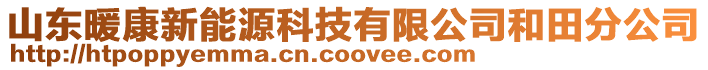 山东暖康新能源科技有限公司和田分公司
http://htpoppyemma.cn.coovee.com